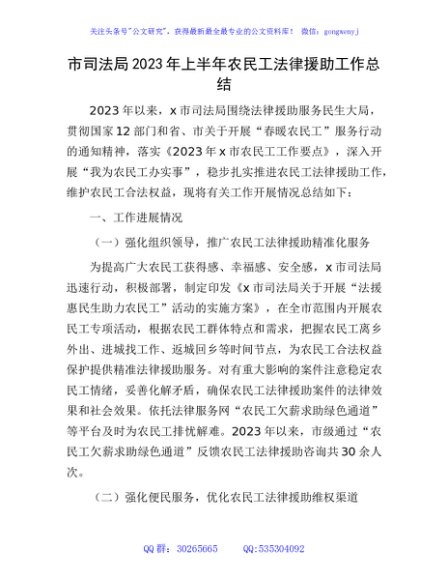 关注头条号"公文研究"，获得最新最全最专业的公文资料库！ 微信：gongwenyj

市司法局2023年上半年农民工法律援助工作总结

2023年以来，x市司法局围绕法律援助服务民生大局，贯彻国家12部门和省、市关于开展“春暖农民工”服务行动的通知精神，落实《2023年x市农民工工作要点》，深入开展“我为农民工办实事”，稳步扎实推进农民工法律援助工作，维护农民工合法权益，现将有关工作开展情况总结如下：

一、工作进展情况

（一）强化组织领导，推广农民工法律援助精准化服务

为提高广大农民工获得感、幸福感、安全感，x市司法局迅速行动，积极部署，制定印发《x市司法局关于开展“法援惠民生助力农民工”活动的实施方案》，在全市范围内开展农民工专项活动，根据农民工群体特点和需求，把握农民工离乡外出、进城找工作、返城回乡等时间节点，为农民工合法权益保护提供精准法律援助服务。对有重大影响的案件注意稳定农民工情绪，妥善化解矛盾，确保农民工法律援助案件的法律效果和社会效果。依托法律服务网“农民工欠薪求助绿色通道”等平台及时为农民工排忧解难。2023年以来，市级通过“农民工欠薪求助绿色通道”反馈农民工法律援助咨询共30余人次。

（二）强化便民服务，优化农民工法律援助维权渠道

QQ群：30265665 QQ:535304092